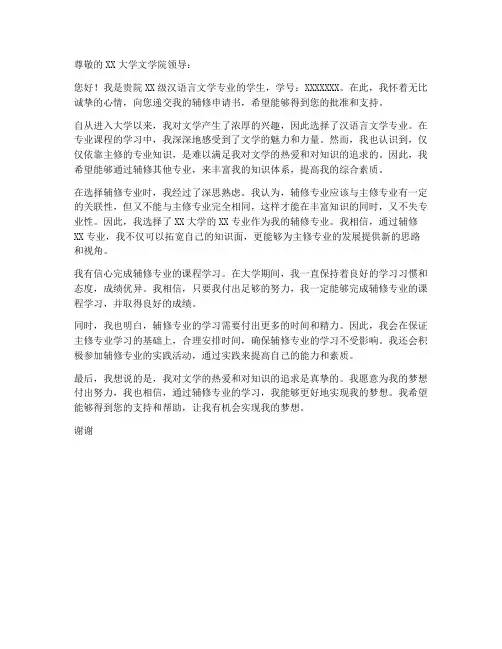 尊敬的XX大学文学院领导：

您好！我是贵院XX级汉语言文学专业的学生，学号：XXXXXXX。在此，我怀着无比诚挚的心情，向您递交我的辅修申请书，希望能够得到您的批准和支持。

自从进入大学以来，我对文学产生了浓厚的兴趣，因此选择了汉语言文学专业。在专业课程的学习中，我深深地感受到了文学的魅力和力量。然而，我也认识到，仅仅依靠主修的专业知识，是难以满足我对文学的热爱和对知识的追求的。因此，我希望能够通过辅修其他专业，来丰富我的知识体系，提高我的综合素质。

在选择辅修专业时，我经过了深思熟虑。我认为，辅修专业应该与主修专业有一定的关联性，但又不能与主修专业完全相同，这样才能在丰富知识的同时，又不失专业性。因此，我选择了XX大学的XX专业作为我的辅修专业。我相信，通过辅修XX专业，我不仅可以拓宽自己的知识面，更能够为主修专业的发展提供新的思路和视角。

我有信心完成辅修专业的课程学习。在大学期间，我一直保持着良好的学习习惯和态度，成绩优异。我相信，只要我付出足够的努力，我一定能够完成辅修专业的课程学习，并取得良好的成绩。

同时，我也明白，辅修专业的学习需要付出更多的时间和精力。因此，我会在保证主修专业学习的基础上，合理安排时间，确保辅修专业的学习不受影响。我还会积极参加辅修专业的实践活动，通过实践来提高自己的能力和素质。

最后，我想说的是，我对文学的热爱和对知识的追求是真挚的。我愿意为我的梦想付出努力，我也相信，通过辅修专业的学习，我能够更好地实现我的梦想。我希望能够得到您的支持和帮助，让我有机会实现我的梦想。

谢谢